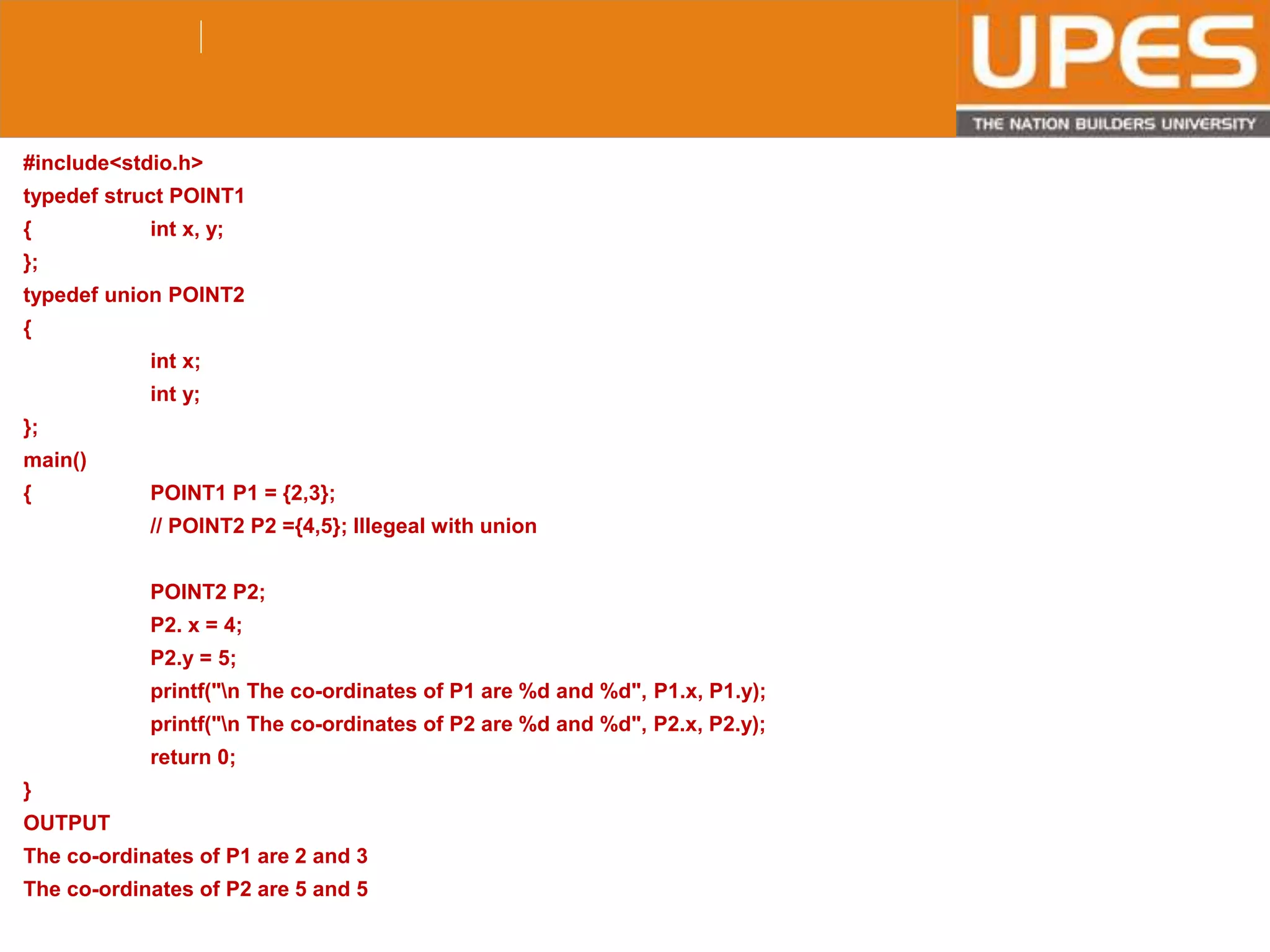 UPES
THE NATION BUILDERS UNIVERSITY

#include<stdio.h>
typedef struct POINT1
{ int x, y;
};
typedef union POINT2
{
int x;
int y;
};
main()
{ POINT1 P1 = {2,3};
// POINT2 P2 ={4,5}; Illegeal with union

POINT2 P2;
P2. x = 4;
P2.y = 5;
printf("\n The co-ordinates of P1 are %d and %d", P1.x, P1.y);
printf("\n The co-ordinates of P2 are %d and %d", P2.x, P2.y);
return 0;
}
OUTPUT
The co-ordinates of P1 are 2 and 3
The co-ordinates of P2 are 5 and 5